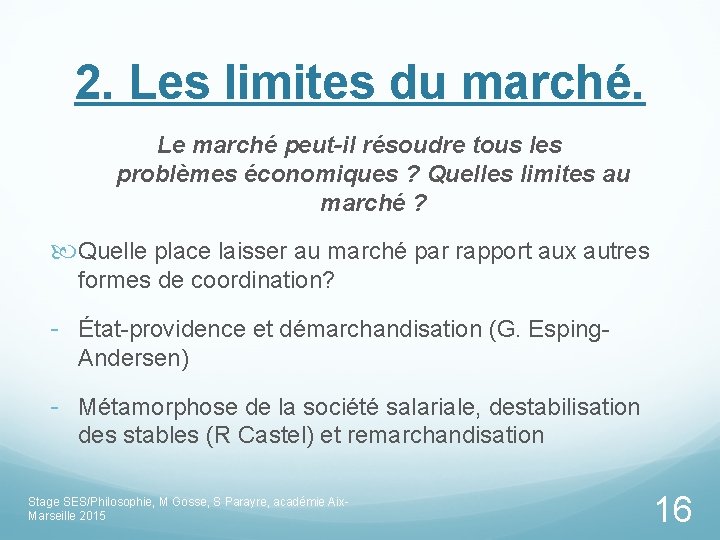 2. Les limites du marché.

Le marché peut-il résoudre tous les problèmes économiques ? Quelles limites au marché ?

Quelle place laisser au marché par rapport aux autres formes de coordination?

- État-providence et démarchandisation (G. Esping-Andersen)

- Métamorphose de la société salariale, destabilisation des stables (R Castel) et remarchandisation

Stage SES/Philosophie, M Gosse, S Parayre, académie Aix-Marseille 2015

16